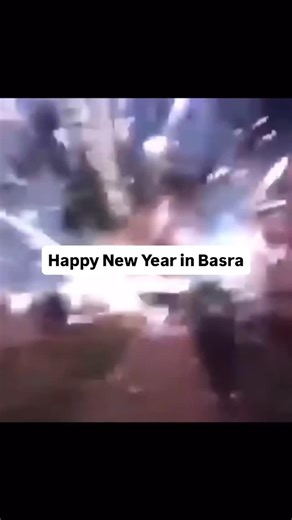 Happy New Year in Basra